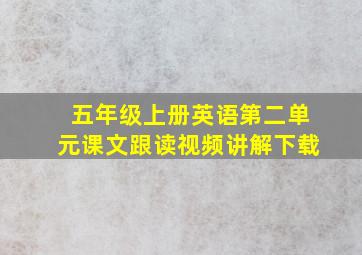 五年级上册英语第二单元课文跟读视频讲解下载